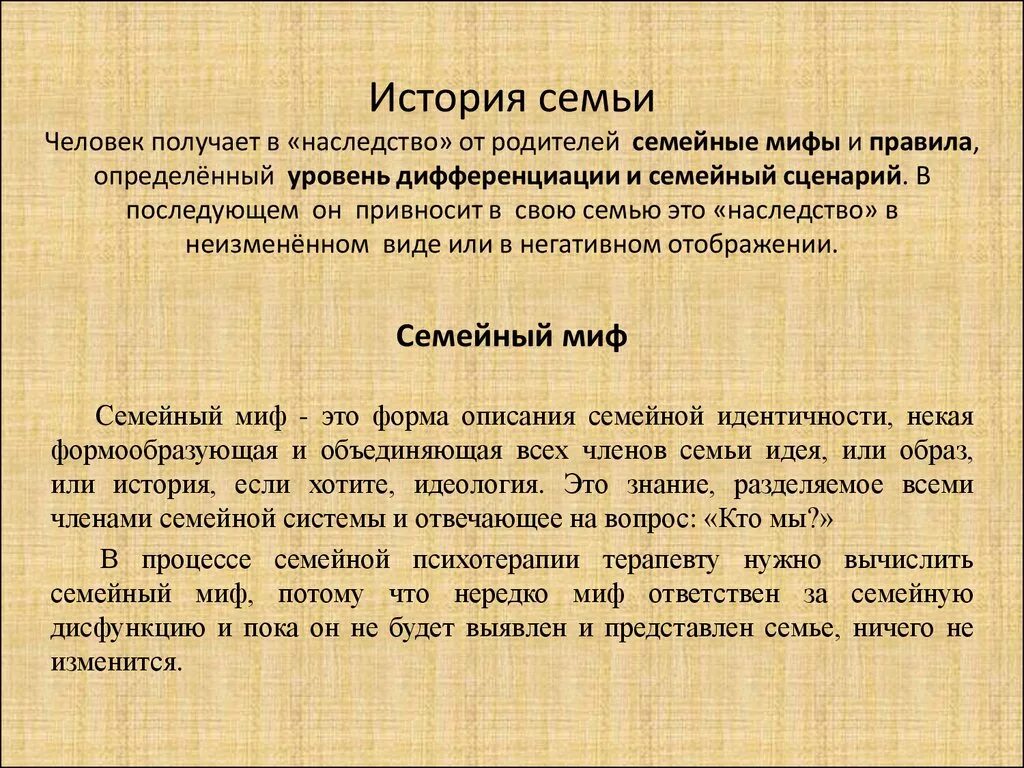 История семьи

Человек получает в «наследство» от родителей семейные мифы и правила, определённый уровень дифференциации и семейный сценарий. В последующем он привносит в свою семью это «наследство» в неизменённом виде или в негативном отображении.

Семейный миф

Семейный миф - это форма описания семейной идентичности, некая формообразующая и объединяющая всех членов семьи идея, или образ, или история, если хотите, идеология. Это знание, разделяемое всеми членами семейной системы и отвечающее на вопрос: «Кто мы?»

В процессе семейной психотерапии терапевту нужно вычислить семейный миф, потому что нередко миф ответствен за семейную дисфункцию и пока он не будет выявлен и представлен семье, ничего не изменится.